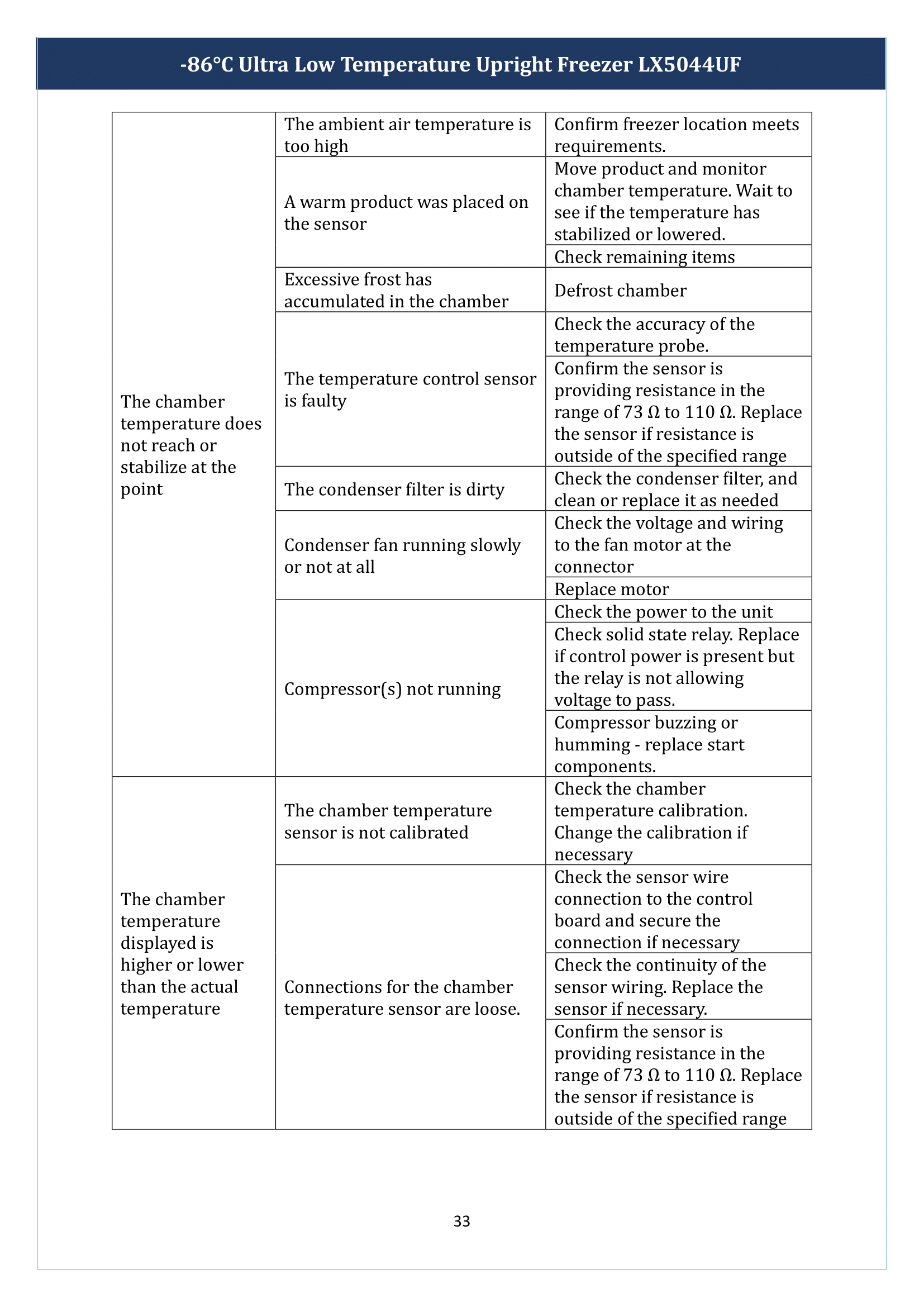 -86°C Ultra Low Temperature Upright Freezer LX5044UF

| The chamber temperature does not reach or stabilize at the point | The ambient air temperature is too high | Confirm freezer location meets requirements. |
|---|---|---|
| | A warm product was placed on the sensor | Move product and monitor chamber temperature. Wait to see if the temperature has stabilized or lowered. |
| | | Check remaining items |
| | Excessive frost has accumulated in the chamber | Defrost chamber |
| | The temperature control sensor is faulty | Check the accuracy of the temperature probe. |
| | | Confirm the sensor is providing resistance in the range of 73 Ω to 110 Ω. Replace the sensor if resistance is outside of the specified range |
| | The condenser filter is dirty | Check the condenser filter, and clean or replace it as needed |
| | Condenser fan running slowly or not at all | Check the voltage and wiring to the fan motor at the connector |
| | | Replace motor |
| | Compressor(s) not running | Check the power to the unit |
| | | Check solid state relay. Replace if control power is present but the relay is not allowing voltage to pass. |
| | | Compressor buzzing or humming - replace start components. |
| The chamber temperature displayed is higher or lower than the actual temperature | The chamber temperature sensor is not calibrated | Check the chamber temperature calibration. Change the calibration if necessary |
| | Connections for the chamber temperature sensor are loose. | Check the sensor wire connection to the control board and secure the connection if necessary |
| | | Check the continuity of the sensor wiring. Replace the sensor if necessary. |
| | | Confirm the sensor is providing resistance in the range of 73 Ω to 110 Ω. Replace the sensor if resistance is outside of the specified range |

33